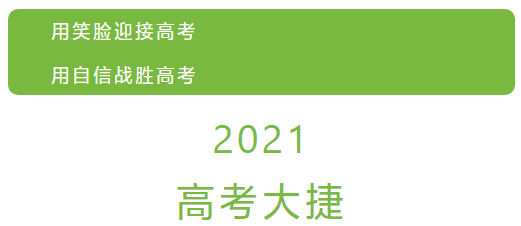 用笑脸迎接高考

用自信战胜高考

2021

高考大捷